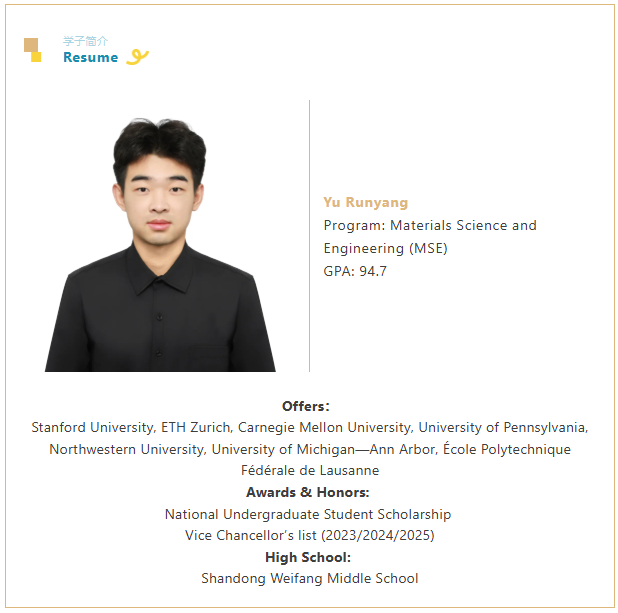 学子简介
Resume

Yu Runyang
Program: Materials Science and Engineering (MSE)
GPA: 94.7

Offers:
Stanford University, ETH Zurich, Carnegie Mellon University, University of Pennsylvania, Northwestern University, University of Michigan—Ann Arbor, École Polytechnique Fédérale de Lausanne
Awards & Honors:
National Undergraduate Student Scholarship
Vice Chancellor's list (2023/2024/2025)
High School:
Shandong Weifang Middle School